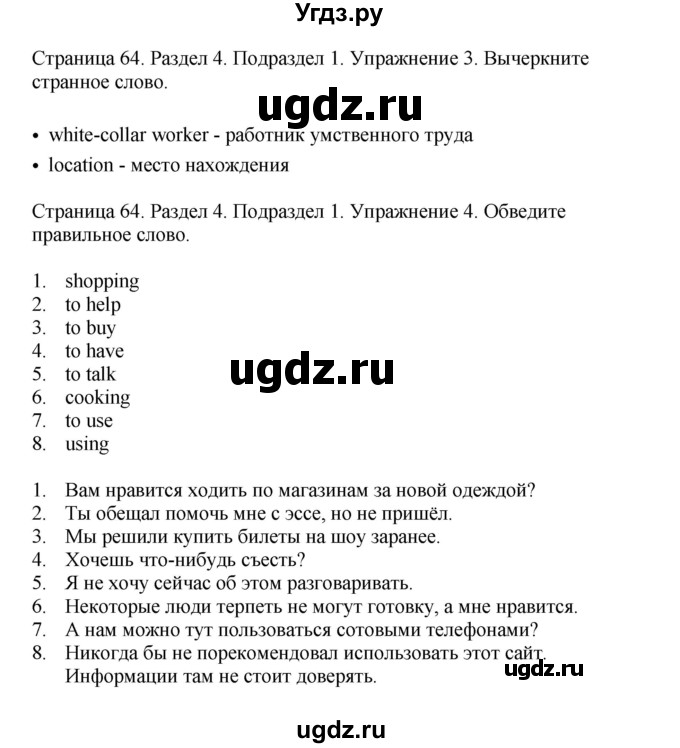 Угдз.ру

Страница 64. Раздел 4. Подраздел 1. Упражнение 3. Вычеркните странное слово.

ugdz.ru

• white-collar worker - работник умственного труда
• location - место нахождения

Страница 64. Раздел 4. Подраздел 1. Упражнение 4. Обведите правильное слово.

1. shopping
2. to help
3. to buy
4. to have
5. to talk
6. cooking
7. to use
8. using

ugdz.ru

1. Вам нравится ходить по магазинам за новой одеждой?
2. Ты обещал помочь мне с эссе, но не пришёл.
3. Мы решили купить билеты на шоу заранее.
4. Хочешь что-нибудь съесть?
5. Я не хочу сейчас об этом разговаривать.
6. Некоторые люди терпеть не могут готовку, а мне нравится.
7. А нам можно тут пользоваться сотовыми телефонами?
8. Никогда бы не порекомендовал использовать этот сайт. Информации там не стоит доверять.

ugdz.ru

ugdz.ru